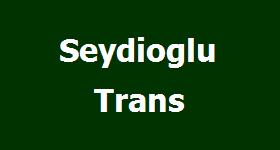 Seydioglu
Trans